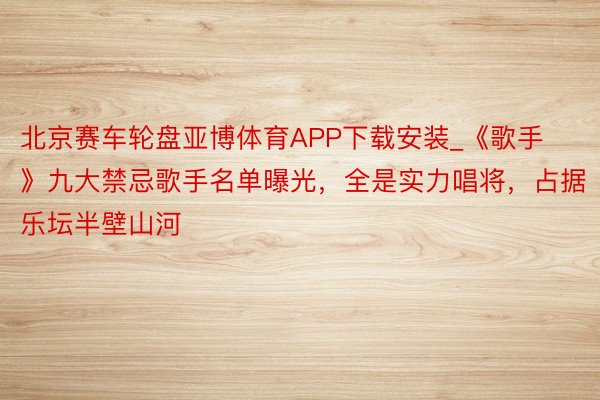 北京赛车轮盘亚博体育APP下载安装_《歌手》九大禁忌歌手名单曝光，全是实力唱将，占据乐坛半壁山河